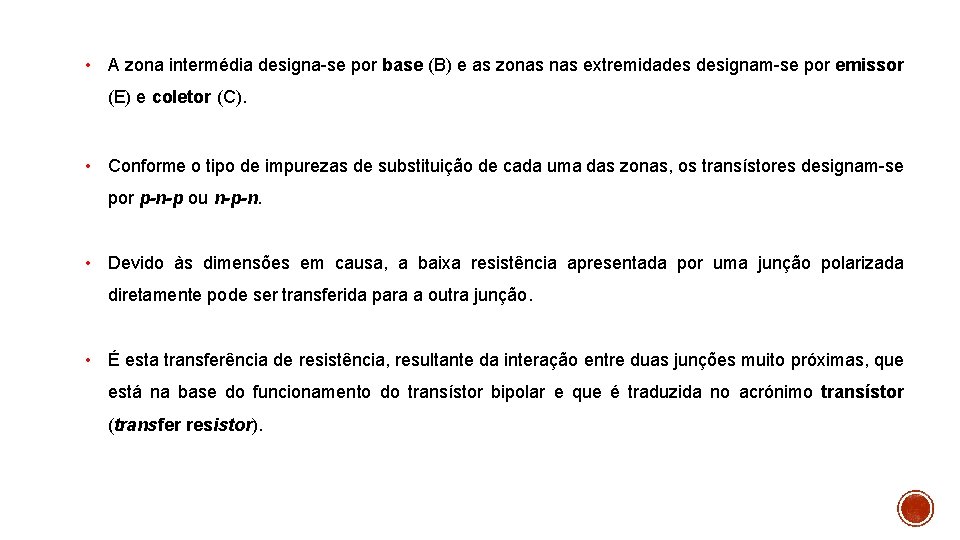 • A zona intermédia designa-se por base (B) e as zonas nas extremidades designam-se por emissor (E) e coletor (C).

• Conforme o tipo de impurezas de substituição de cada uma das zonas, os transístores designam-se por p-n-p ou n-p-n.

• Devido às dimensões em causa, a baixa resistência apresentada por uma junção polarizada diretamente pode ser transferida para a outra junção.

• É esta transferência de resistência, resultante da interação entre duas junções muito próximas, que está na base do funcionamento do transístor bipolar e que é traduzida no acrónimo transístor (transfer resistor).